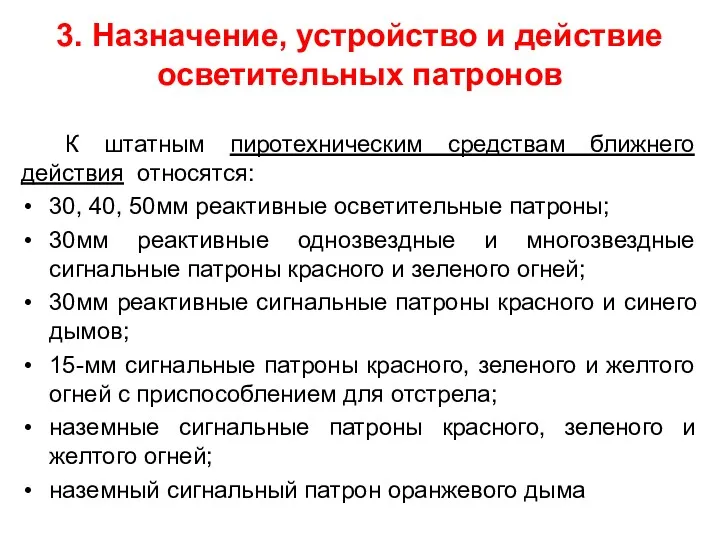 3. Назначение, устройство и действие осветительных патронов

К штатным пиротехническим средствам ближнего действия относятся:

• 30, 40, 50мм реактивные осветительные патроны;
• 30мм реактивные однозвездные и многозвездные сигнальные патроны красного и зеленого огней;
• 30мм реактивные сигнальные патроны красного и синего дымов;
• 15-мм сигнальные патроны красного, зеленого и желтого огней с приспособлением для отстрела;
• наземные сигнальные патроны красного, зеленого и желтого огней;
• наземный сигнальный патрон оранжевого дыма